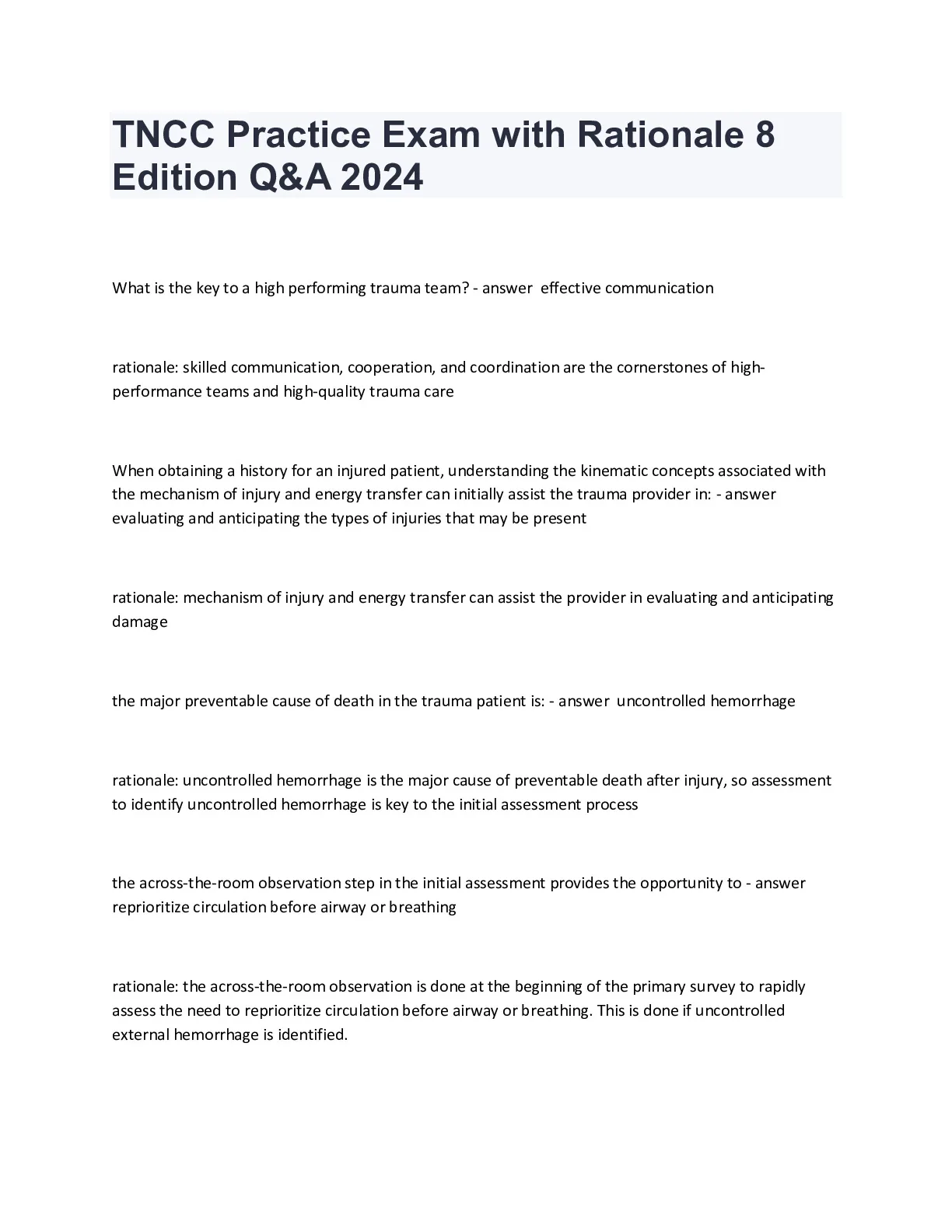 TNCC Practice Exam with Rationale 8 Edition Q&A 2024

What is the key to a high performing trauma team? - answer effective communication

rationale: skilled communication, cooperation, and coordination are the cornerstones of high-performance teams and high-quality trauma care

When obtaining a history for an injured patient, understanding the kinematic concepts associated with the mechanism of injury and energy transfer can initially assist the trauma provider in: - answer evaluating and anticipating the types of injuries that may be present

rationale: mechanism of injury and energy transfer can assist the provider in evaluating and anticipating damage

the major preventable cause of death in the trauma patient is: - answer uncontrolled hemorrhage

rationale: uncontrolled hemorrhage is the major cause of preventable death after injury, so assessment to identify uncontrolled hemorrhage is key to the initial assessment process

the across-the-room observation step in the initial assessment provides the opportunity to - answer reprioritize circulation before airway or breathing

rationale: the across-the-room observation is done at the beginning of the primary survey to rapidly assess the need to reprioritize circulation before airway or breathing. This is done if uncontrolled external hemorrhage is identified.